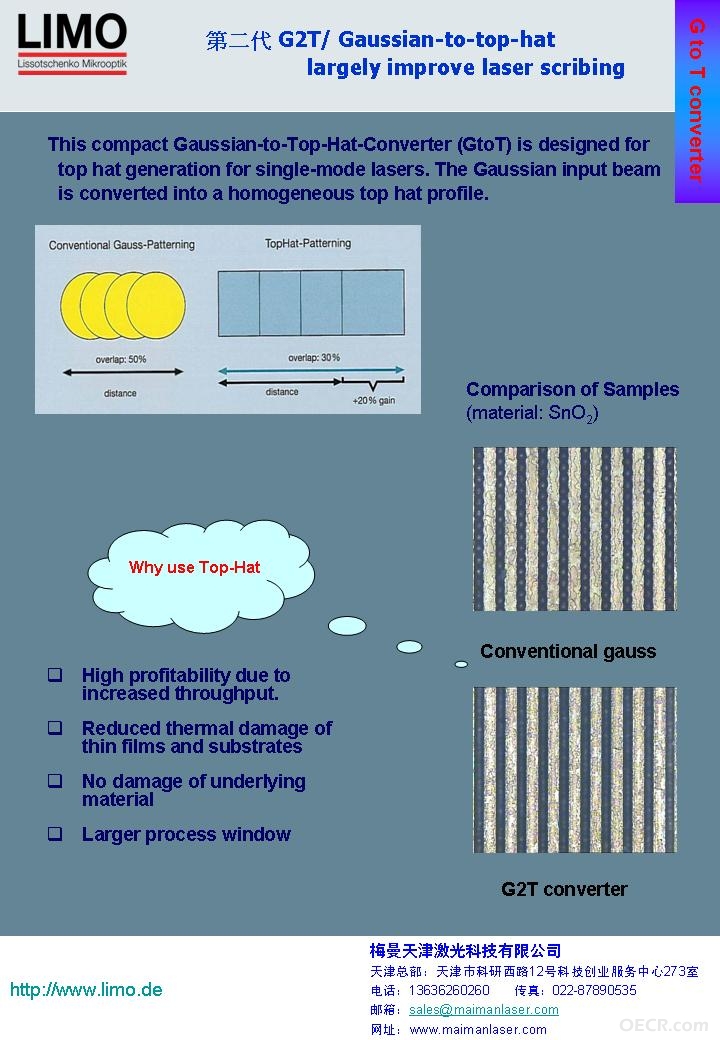 LIMO
Lissotschenko Mikrooptik

第二代 G2T/ Gaussian-to-top-hat largely improve laser scribing

G to T converter

This compact Gaussian-to-Top-Hat-Converter (GtoT) is designed for top hat generation for single-mode lasers. The Gaussian input beam is converted into a homogeneous top hat profile.

Conventional Gauss-Patterning

overlap: 50%

distance

TopHat-Patterning

overlap: 30%

distance

+20% gain

Comparison of Samples (material: $SnO_2$)

Why use Top-Hat

Conventional gauss

❑ High profitability due to increased throughput.

❑ Reduced thermal damage of thin films and substrates

❑ No damage of underlying material

❑ Larger process window

G2T converter

http://www.limo.de

梅曼天津激光科技有限公司
天津总部：天津市科研西路12号科技创业服务中心273室
电话：13636260260 传真：022-87890535
邮箱：sales@maimanlaser.com
网址：www.maimanlaser.com

OECR.com